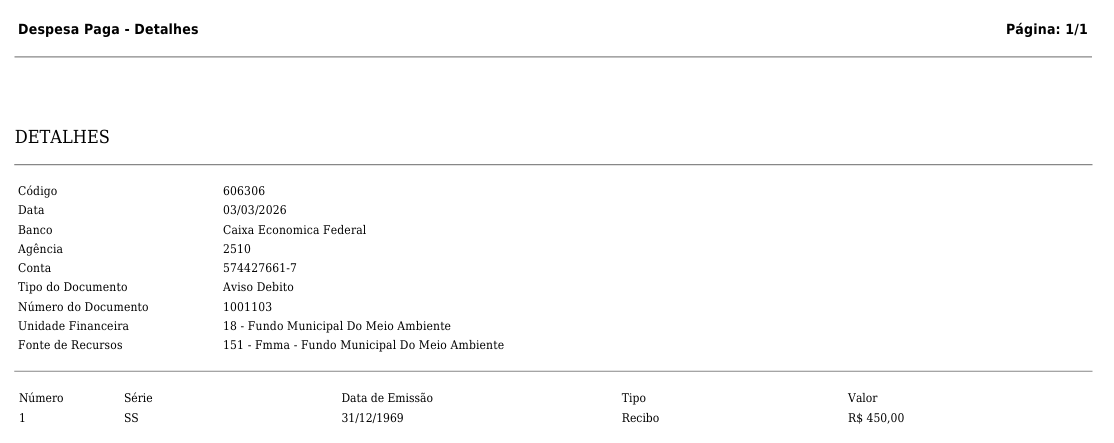 Despesa Paga - Detalhes
Página: 1/1

DETALHES

Código 606306
Data 03/03/2026
Banco Caixa Economica Federal
Agência 2510
Conta 574427661-7
Tipo do Documento Aviso Debito
Número do Documento 1001103
Unidade Financeira 18 - Fundo Municipal Do Meio Ambiente
Fonte de Recursos 151 - Fmma - Fundo Municipal Do Meio Ambiente

| Número | Série | Data de Emissão | Tipo | Valor |
|---|---|---|---|---|
| 1 | SS | 31/12/1969 | Recibo | R$ 450,00 |